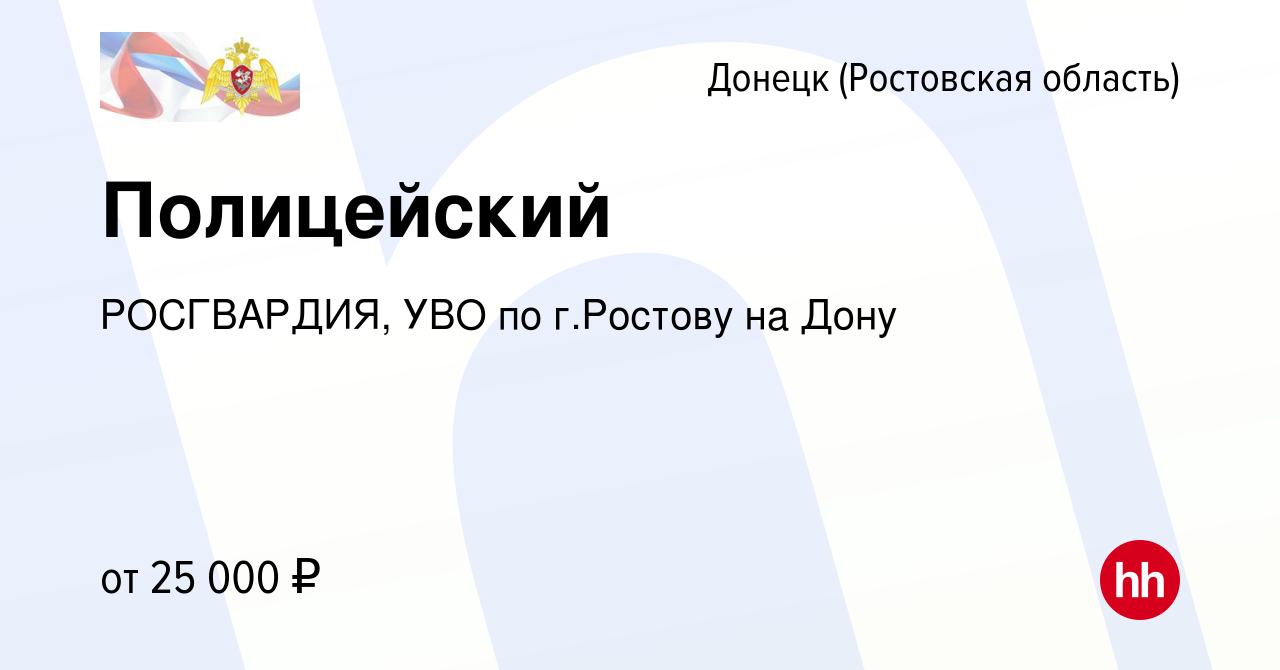 Донецк (Ростовская область)

Полицейский

РОСГВАРДИЯ, УВО по г.Ростову на Дону

от 25 000 ₽

hh